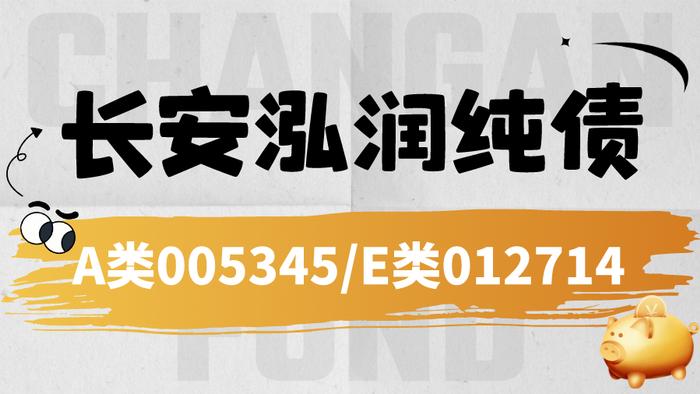 CHANGAN

长安泓润纯债

A类005345/E类012714

FUND